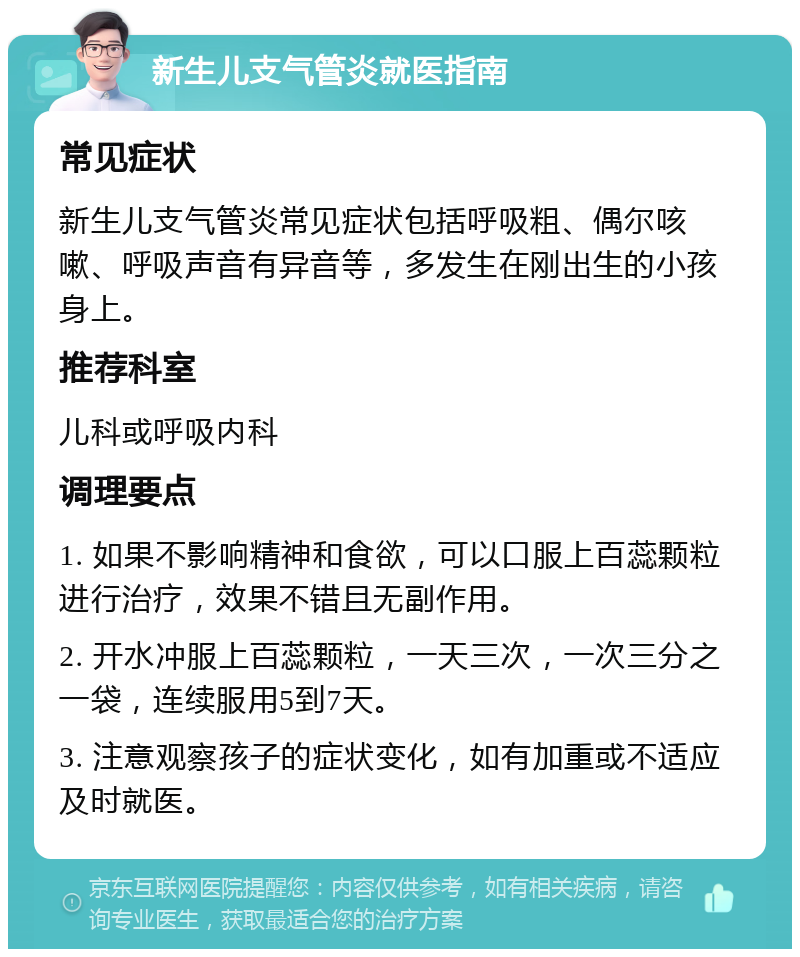 新生儿支气管炎就医指南

常见症状

新生儿支气管炎常见症状包括呼吸粗、偶尔咳嗽、呼吸声音有异音等，多发生在刚出生的小孩身上。

推荐科室

儿科或呼吸内科

调理要点

1. 如果不影响精神和食欲，可以口服上百蕊颗粒进行治疗，效果不错且无副作用。

2. 开水冲服上百蕊颗粒，一天三次，一次三分之一袋，连续服用5到7天。

3. 注意观察孩子的症状变化，如有加重或不适应及时就医。

京东互联网医院提醒您：内容仅供参考，如有相关疾病，请咨询专业医生，获取最适合您的治疗方案